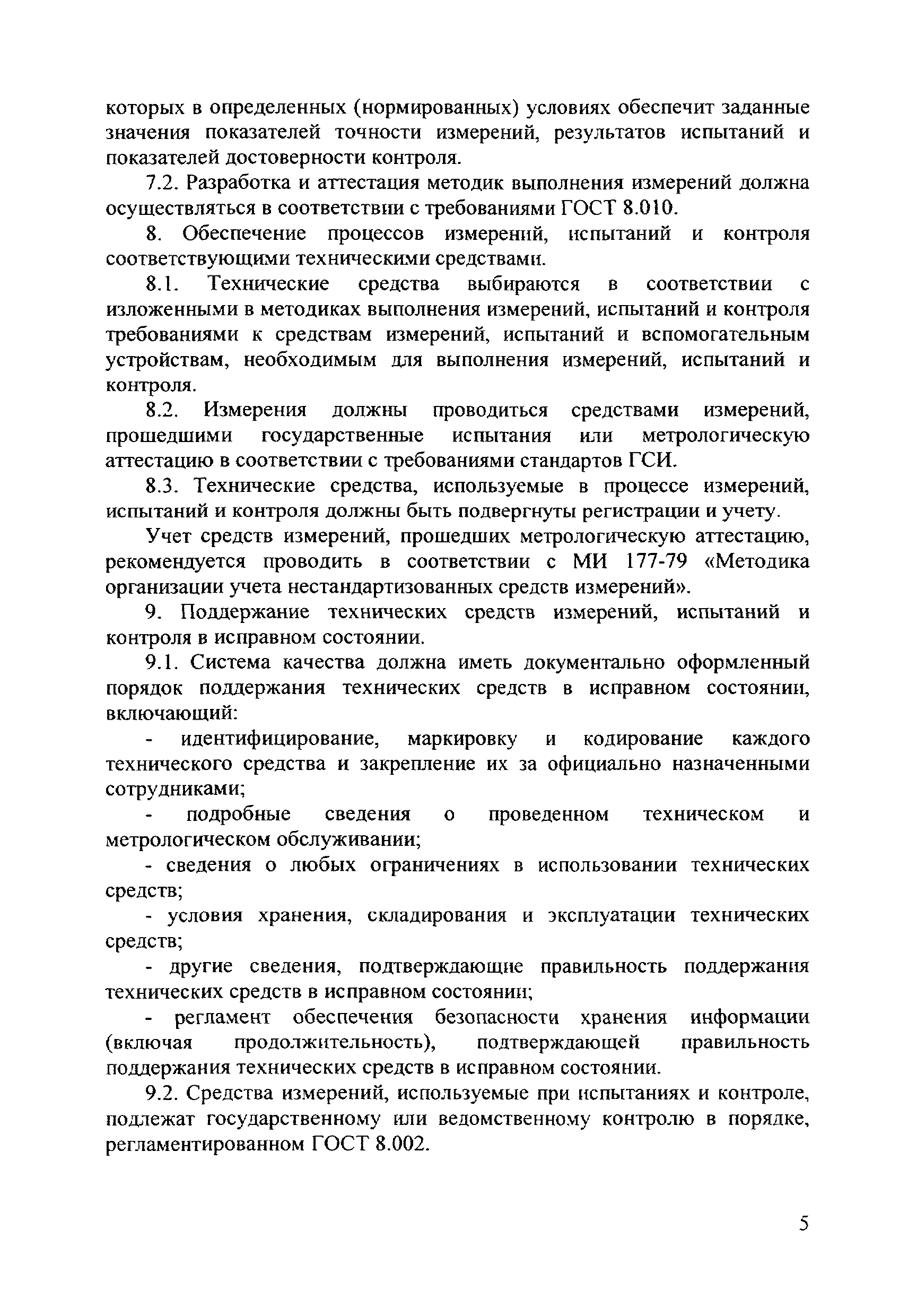 которых в определенных (нормированных) условиях обеспечит заданные значения показателей точности измерений, результатов испытаний и показателей достоверности контроля.

7.2. Разработка и аттестация методик выполнения измерений должна осуществляться в соответствии с требованиями ГОСТ 8.010.

8. Обеспечение процессов измерений, испытаний и контроля соответствующими техническими средствами.

8.1. Технические средства выбираются в соответствии с изложенными в методиках выполнения измерений, испытаний и контроля требованиями к средствам измерений, испытаний и вспомогательным устройствам, необходимым для выполнения измерений, испытаний и контроля.

8.2. Измерения должны проводиться средствами измерений, прошедшими государственные испытания или метрологическую аттестацию в соответствии с требованиями стандартов ГСИ.

8.3. Технические средства, используемые в процессе измерений, испытаний и контроля должны быть подвергнуты регистрации и учету.

Учет средств измерений, прошедших метрологическую аттестацию, рекомендуется проводить в соответствии с МИ 177-79 «Методика организации учета нестандартизованных средств измерений».

9. Поддержание технических средств измерений, испытаний и контроля в исправном состоянии.

9.1. Система качества должна иметь документально оформленный порядок поддержания технических средств в исправном состоянии, включающий:

- идентифицирование, маркировку и кодирование каждого технического средства и закрепление их за официально назначенными сотрудниками;

- подробные сведения о проведенном техническом и метрологическом обслуживании;

- сведения о любых ограничениях в использовании технических средств;

- условия хранения, складирования и эксплуатации технических средств;

- другие сведения, подтверждающие правильность поддержания технических средств в исправном состоянии;

- регламент обеспечения безопасности хранения информации (включая продолжительность), подтверждающей правильность поддержания технических средств в исправном состоянии.

9.2. Средства измерений, используемые при испытаниях и контроле, подлежат государственному или ведомственному контролю в порядке, регламентированном ГОСТ 8.002.

5